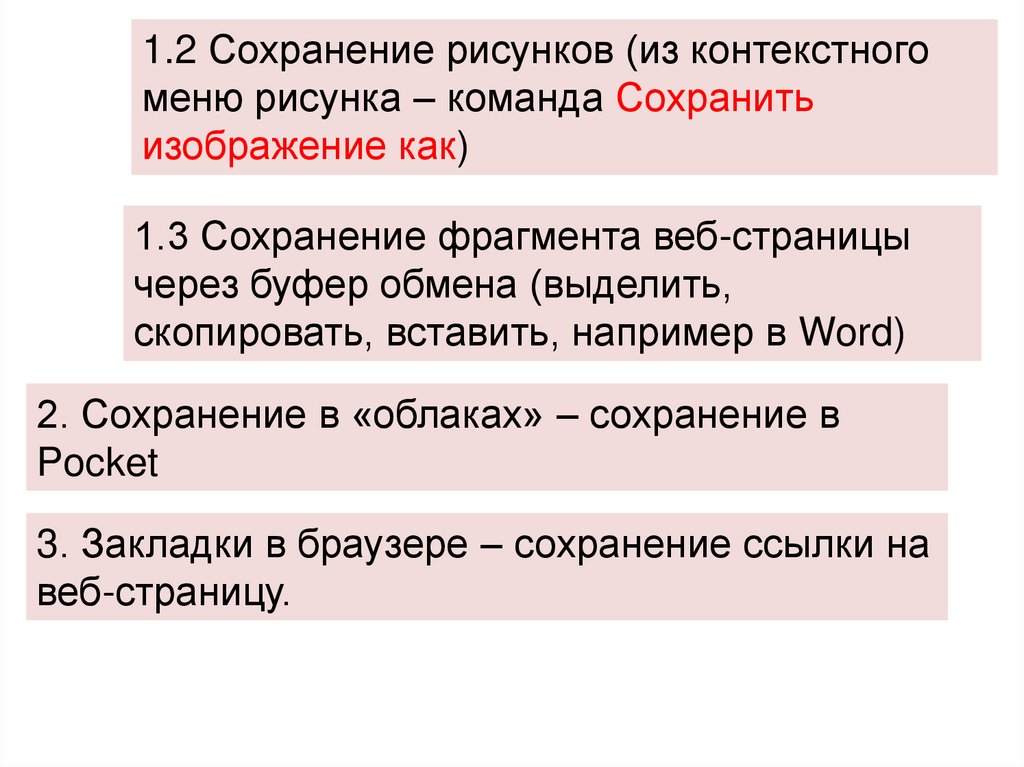 1.2 Сохранение рисунков (из контекстного меню рисунка – команда Сохранить изображение как)

1.3 Сохранение фрагмента веб-страницы через буфер обмена (выделить, скопировать, вставить, например в Word)

2. Сохранение в «облаках» – сохранение в Pocket

3. Закладки в браузере – сохранение ссылки на веб-страницу.